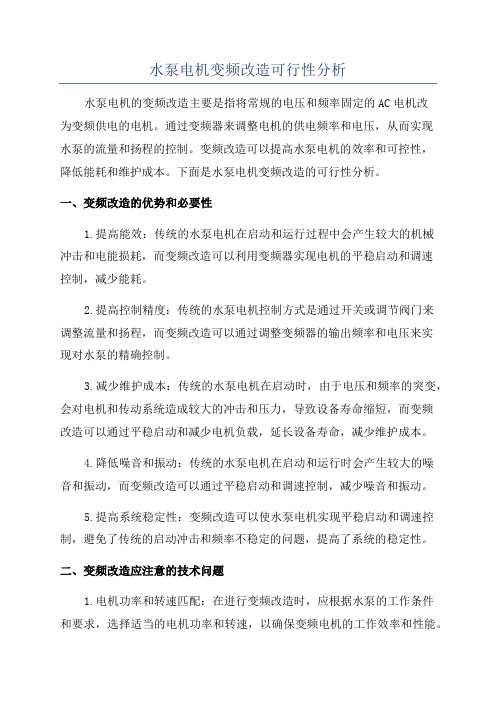 水泵电机变频改造可行性分析

水泵电机的变频改造主要是指将常规的电压和频率固定的AC电机改为变频供电的电机。通过变频器来调整电机的供电频率和电压，从而实现水泵的流量和扬程的控制。变频改造可以提高水泵电机的效率和可控性，降低能耗和维护成本。下面是水泵电机变频改造的可行性分析。

一、变频改造的优势和必要性

1.提高能效：传统的水泵电机在启动和运行过程中会产生较大的机械冲击和电能损耗，而变频改造可以利用变频器实现电机的平稳启动和调速控制，减少能耗。

2.提高控制精度：传统的水泵电机控制方式是通过开关或调节阀门来调整流量和扬程，而变频改造可以通过调整变频器的输出频率和电压来实现对水泵的精确控制。

3.减少维护成本：传统的水泵电机在启动时，由于电压和频率的突变，会对电机和传动系统造成较大的冲击和压力，导致设备寿命缩短，而变频改造可以通过平稳启动和减少电机负载，延长设备寿命，减少维护成本。

4.降低噪音和振动：传统的水泵电机在启动和运行时会产生较大的噪音和振动，而变频改造可以通过平稳启动和调速控制，减少噪音和振动。

5.提高系统稳定性：变频改造可以使水泵电机实现平稳启动和调速控制，避免了传统的启动冲击和频率不稳定的问题，提高了系统的稳定性。

二、变频改造应注意的技术问题

1.电机功率和转速匹配：在进行变频改造时，应根据水泵的工作条件和要求，选择适当的电机功率和转速，以确保变频电机的工作效率和性能。